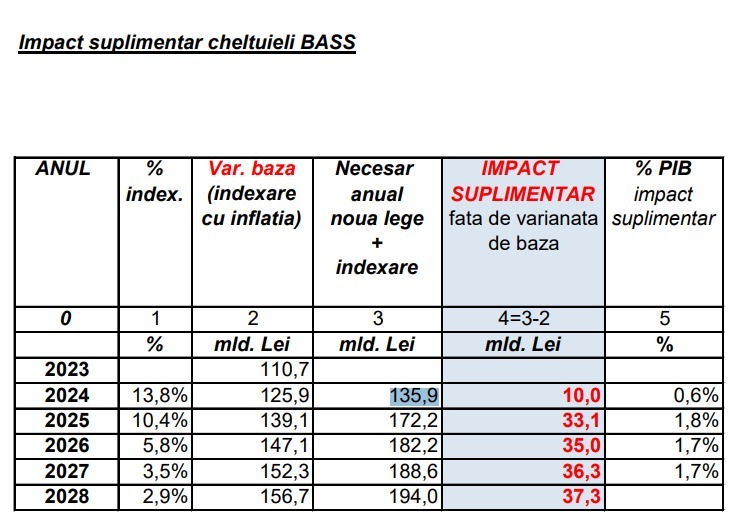 Impact suplimentar cheltuieli BASS

| ANUL | % index. | Var. baza (indexare cu inflatia) | Necesar anual noua lege + indexare | IMPACT SUPLIMENTAR fata de varianata de baza | % PIB impact suplimentar |
|---|---|---|---|---|---|
| 0 | 1 | 2 | 3 | 4=3-2 | 5 |
| | % | mld. Lei | mld. Lei | mld. Lei | % |
| 2023 | | 110,7 | | | |
| 2024 | 13,8% | 125,9 | 135,9 | 10,0 | 0,6% |
| 2025 | 10,4% | 139,1 | 172,2 | 33,1 | 1,8% |
| 2026 | 5,8% | 147,1 | 182,2 | 35,0 | 1,7% |
| 2027 | 3,5% | 152,3 | 188,6 | 36,3 | 1,7% |
| 2028 | 2,9% | 156,7 | 194,0 | 37,3 | |